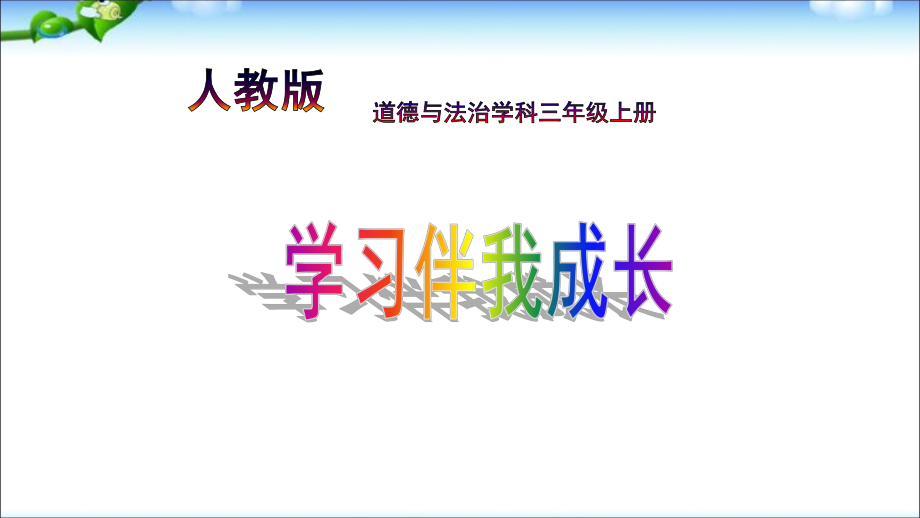 人教版

道德与法治学科三年级上册

学习伴我成长